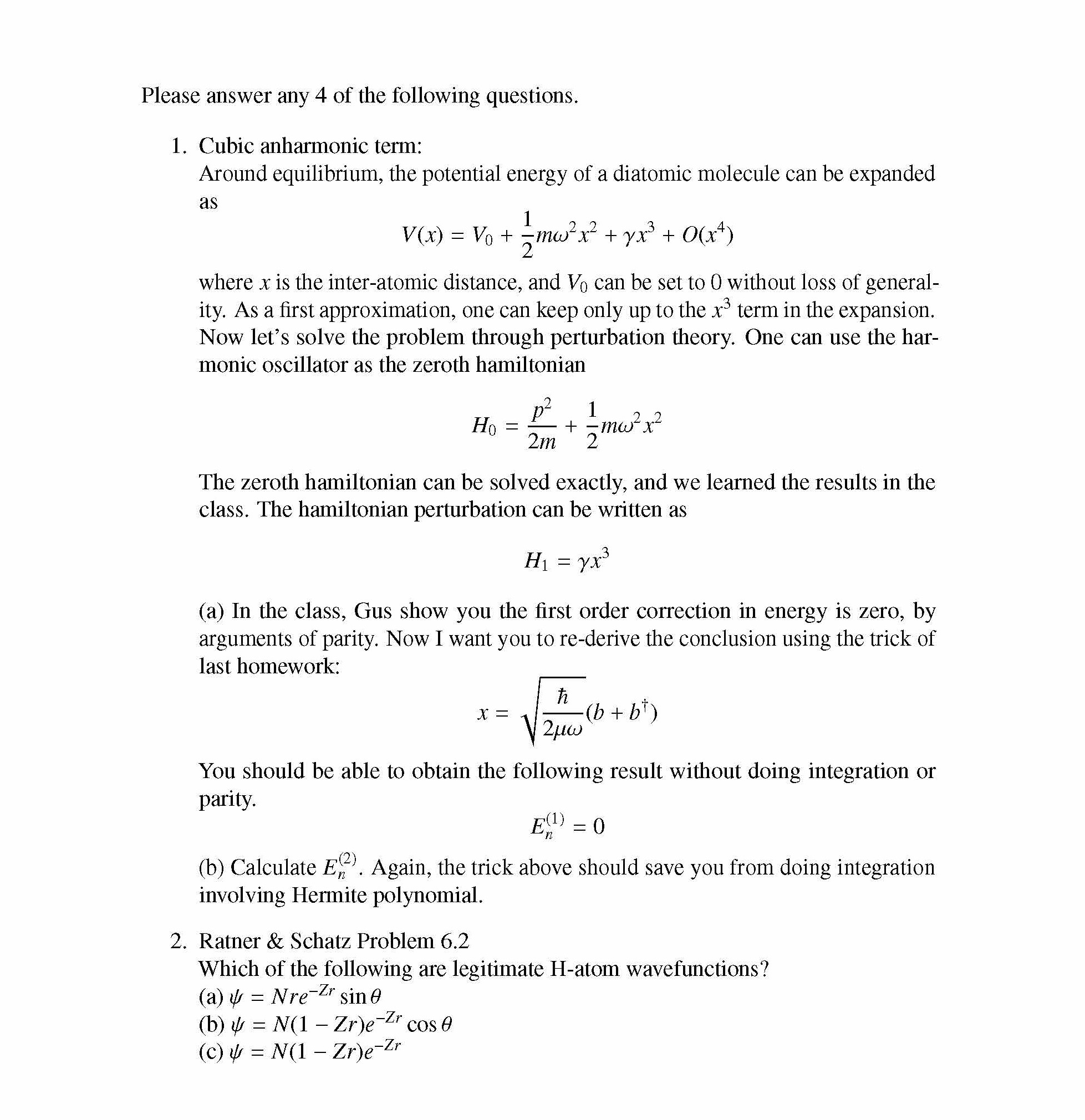 Please answer any 4 of the following questions.

1. Cubic anharmonic term:
Around equilibrium, the potential energy of a diatomic molecule can be expanded as

$$V(x) = V_0 + \frac{1}{2}m\omega^2 x^2 + \gamma x^3 + O(x^4)$$

where $x$ is the inter-atomic distance, and $V_0$ can be set to 0 without loss of generality. As a first approximation, one can keep only up to the $x^3$ term in the expansion. Now let's solve the problem through perturbation theory. One can use the harmonic oscillator as the zeroth hamiltonian

$$H_0 = \frac{p^2}{2m} + \frac{1}{2}m\omega^2 x^2$$

The zeroth hamiltonian can be solved exactly, and we learned the results in the class. The hamiltonian perturbation can be written as

$$H_1 = \gamma x^3$$

(a) In the class, Gus show you the first order correction in energy is zero, by arguments of parity. Now I want you to re-derive the conclusion using the trick of last homework:

$$x = \sqrt{\frac{\hbar}{2\mu\omega}}(b + b^\dagger)$$

You should be able to obtain the following result without doing integration or parity.

$$E_n^{(1)} = 0$$

(b) Calculate $E_n^{(2)}$. Again, the trick above should save you from doing integration involving Hermite polynomial.

2. Ratner & Schatz Problem 6.2
Which of the following are legitimate H-atom wavefunctions?
(a) $\psi = Nre^{-Zr}\sin\theta$
(b) $\psi = N(1 - Zr)e^{-Zr}\cos\theta$
(c) $\psi = N(1 - Zr)e^{-Zr}$